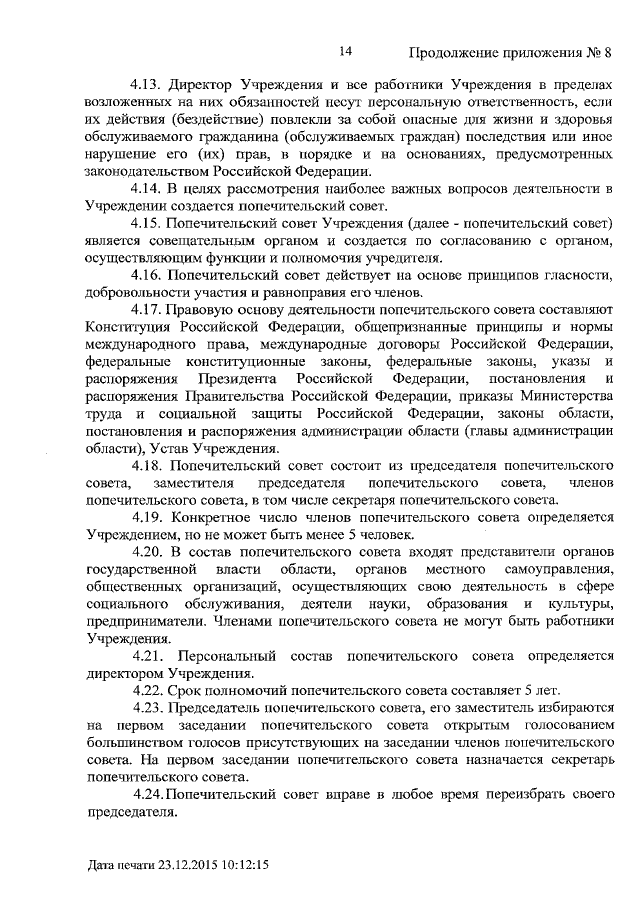 14

Продолжение приложения № 8

4.13. Директор Учреждения и все работники Учреждения в пределах возложенных на них обязанностей несут персональную ответственность, если их действия (бездействие) повлекли за собой опасные для жизни и здоровья обслуживаемого гражданина (обслуживаемых граждан) последствия или иное нарушение его (их) прав, в порядке и на основаниях, предусмотренных законодательством Российской Федерации.

4.14. В целях рассмотрения наиболее важных вопросов деятельности в Учреждении создается попечительский совет.

4.15. Попечительский совет Учреждения (далее - попечительский совет) является совещательным органом и создается по согласованию с органом, осуществляющим функции и полномочия учредителя.

4.16. Попечительский совет действует на основе принципов гласности, добровольности участия и равноправия его членов.

4.17. Правовую основу деятельности попечительского совета составляют Конституция Российской Федерации, общепризнанные принципы и нормы международного права, международные договоры Российской Федерации, федеральные конституционные законы, федеральные законы, указы и распоряжения Президента Российской Федерации, постановления и распоряжения Правительства Российской Федерации, приказы Министерства труда и социальной защиты Российской Федерации, законы области, постановления и распоряжения администрации области (главы администрации области), Устав Учреждения.

4.18. Попечительский совет состоит из председателя попечительского совета, заместителя председателя попечительского совета, членов попечительского совета, в том числе секретаря попечительского совета.

4.19. Конкретное число членов попечительского совета определяется Учреждением, но не может быть менее 5 человек.

4.20. В состав попечительского совета входят представители органов государственной власти области, органов местного самоуправления, общественных организаций, осуществляющих свою деятельность в сфере социального обслуживания, деятели науки, образования и культуры, предприниматели. Членами попечительского совета не могут быть работники Учреждения.

4.21. Персональный состав попечительского совета определяется директором Учреждения.

4.22. Срок полномочий попечительского совета составляет 5 лет.

4.23. Председатель попечительского совета, его заместитель избираются на первом заседании попечительского совета открытым голосованием большинством голосов присутствующих на заседании членов попечительского совета. На первом заседании попечительского совета назначается секретарь попечительского совета.

4.24. Попечительский совет вправе в любое время переизбрать своего председателя.

Дата печати 23.12.2015 10:12:15